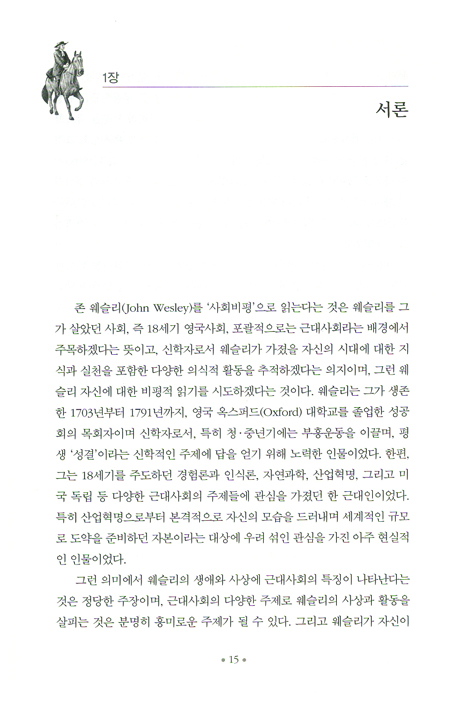 1장

서론

존 웨슬리(John Wesley)를 '사회비평'으로 읽는다는 것은 웨슬리를 그가 살았던 사회, 즉 18세기 영국사회, 포괄적으로는 근대사회라는 배경에서 주목하겠다는 뜻이고, 신학자로서 웨슬리가 가졌을 자신의 시대에 대한 지식과 실천을 포함한 다양한 의식적 활동을 추적하겠다는 의지이며, 그런 웨슬리 자신에 대한 비평적 읽기를 시도하겠다는 것이다. 웨슬리는 그가 생존한 1703년부터 1791년까지, 영국 옥스퍼드(Oxford) 대학교를 졸업한 성공회의 목회자이며 신학자로서, 특히 청·중년기에는 부흥운동을 이끌며, 평생 '성결'이라는 신학적인 주제에 답을 얻기 위해 노력한 인물이었다. 한편, 그는 18세기를 주도하던 경험론과 인식론, 자연과학, 산업혁명, 그리고 미국 독립 등 다양한 근대사회의 주제들에 관심을 가졌던 한 근대인이었다. 특히 산업혁명으로부터 본격적으로 자신의 모습을 드러내며 세계적인 규모로 도약을 준비하던 자본이라는 대상에 우려 섞인 관심을 가진 아주 현실적인 인물이었다.

그런 의미에서 웨슬리의 생애와 사상에 근대사회의 특징이 나타난다는 것은 정당한 주장이며, 근대사회의 다양한 주제로 웨슬리의 사상과 활동을 살피는 것은 분명히 흥미로운 주제가 될 수 있다. 그리고 웨슬리가 자신이

• 15 •